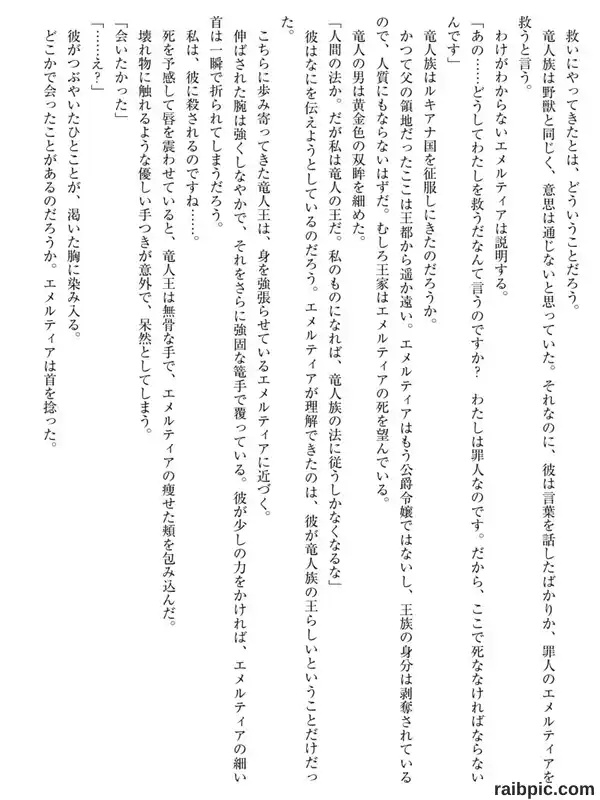 救いにやってきたとは、どういうことだろう。

竜人族は野獣と同じく、意思は通じないと思っていた。それなのに、彼は言葉を話したばかりか、罪人のエメルティアを救うと言う。

わけがわからないエメルティアは説明する。

「あの……どうしてわたしを救うだなんて言うのですか？　わたしは罪人なのです。だから、ここで死ななければならないんです」

竜人族はルキアナ国を征服しにきたのだろうか。

かつて父の領地だったここは王都から遥か遠い。エメルティアはもう公爵令嬢ではないし、王族の身分は剥奪されているので、人質にもならないはずだ。むしろ王家はエメルティアの死を望んでいる。

竜人の男は黄金色の双眸を細めた。

「人間の法か。だが私は竜人の王だ。私のものになれば、竜人族の法に従うしかなくなるな」

彼はなにを伝えようとしているのだろう。エメルティアが理解できたのは、彼が竜人族の王らしいということだけだった。

こちらに歩み寄ってきた竜人王は、身を強張らせているエメルティアに近づく。

伸ばされた腕は強くしなやかで、それをさらに強固な篭手で覆っている。彼が少しの力をかければ、エメルティアの細い首は一瞬で折られてしまうだろう。

私は、彼に殺されるのですね……。

死を予感して唇を震わせていると、竜人王は無骨な手で、エメルティアの痩せた頬を包み込んだ。

壊れ物に触れるような優しい手つきが意外で、呆然としてしまう。

「会いたかった」

「……え？」

彼がつぶやいたひとことが、渇いた胸に染み入る。

どこかで会ったことがあるのだろうか。エメルティアは首を捻った。

raibpic.com